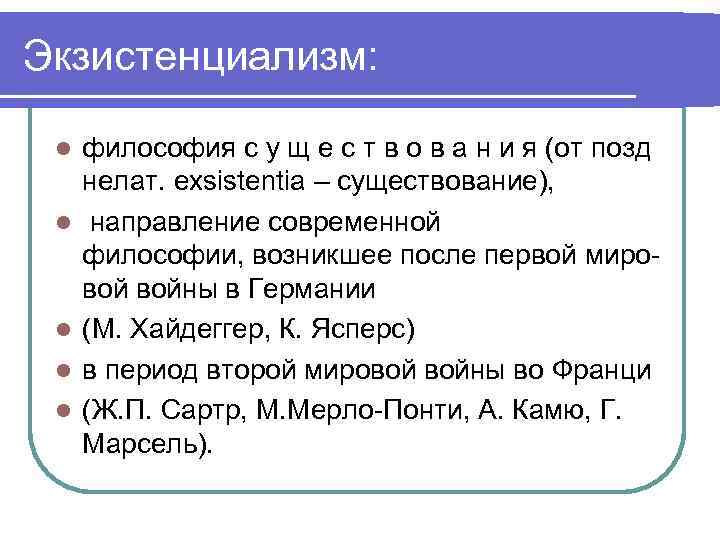 Экзистенциализм:

философия с у щ е с т в о в а н и я (от позд нелат. exsistentia – существование),

направление современной философии, возникшее после первой мировой войны в Германии

(М. Хайдеггер, К. Ясперс)

в период второй мировой войны во Франци

(Ж.П. Сартр, М.Мерло-Понти, А. Камю, Г. Марсель).